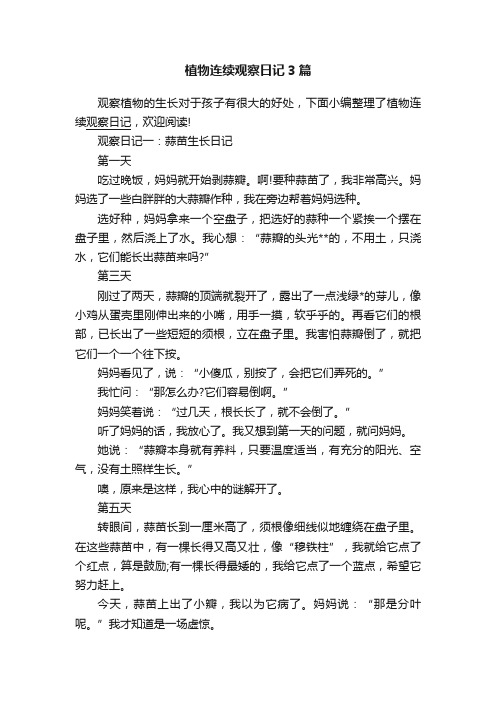 植物连续观察日记 3 篇

观察植物的生长对于孩子有很大的好处，下面小编整理了植物连续观察日记，欢迎阅读!

观察日记一：蒜苗生长日记

第一天

吃过晚饭，妈妈就开始剥蒜瓣。啊!要种蒜苗了，我非常高兴。妈妈选了一些白胖胖的大蒜瓣作种，我在旁边帮着妈妈选种。

选好种，妈妈拿来一个空盘子，把选好的蒜种一个紧挨一个摆在盘子里，然后浇上了水。我心想：“蒜瓣的头光**的，不用土，只浇水，它们能长出蒜苗来吗?”

第三天

刚过了两天，蒜瓣的顶端就裂开了，露出了一点浅绿*的芽儿，像小鸡从蛋壳里刚伸出来的小嘴，用手一摸，软乎乎的。再看它们的根部，已长出了一些短短的须根，立在盘子里。我害怕蒜瓣倒了，就把它们一个一个往下按。

妈妈看见了，说：“小傻瓜，别按了，会把它们弄死的。”

我忙问：“那怎么办?它们容易倒啊。”

妈妈笑着说：“过几天，根长长了，就不会倒了。”

听了妈妈的话，我放心了。我又想到第一天的问题，就问妈妈。

她说：“蒜瓣本身就有养料，只要温度适当，有充分的阳光、空气，没有土照样生长。”

噢，原来是这样，我心中的谜解开了。

第五天

转眼间，蒜苗长到一厘米高了，须根像细线似地缠绕在盘子里。在这些蒜苗中，有一棵长得又高又壮，像“穆铁柱”，我就给它点了个红点，算是鼓励;有一棵长得最矮的，我给它点了一个蓝点，希望它努力赶上。

今天，蒜苗上出了小瓣，我以为它病了。妈妈说：“那是分叶呢。”我才知道是一场虚惊。